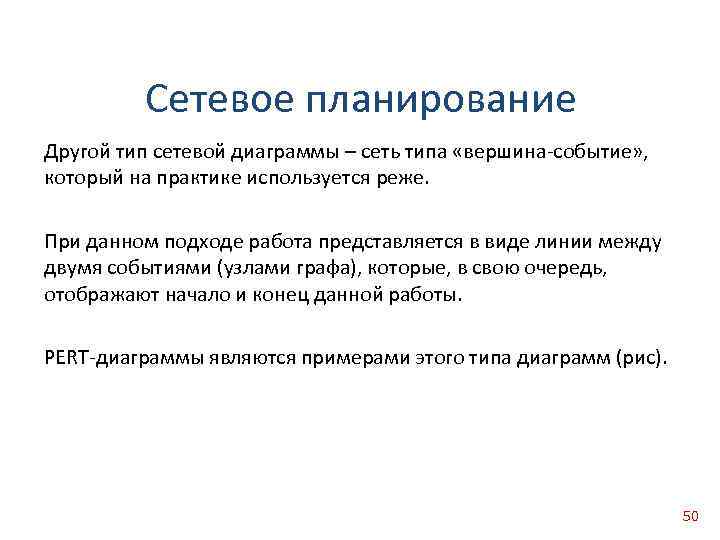 Сетевое планирование

Другой тип сетевой диаграммы – сеть типа «вершина-событие», который на практике используется реже.

При данном подходе работа представляется в виде линии между двумя событиями (узлами графа), которые, в свою очередь, отображают начало и конец данной работы.

PERT-диаграммы являются примерами этого типа диаграмм (рис).

50